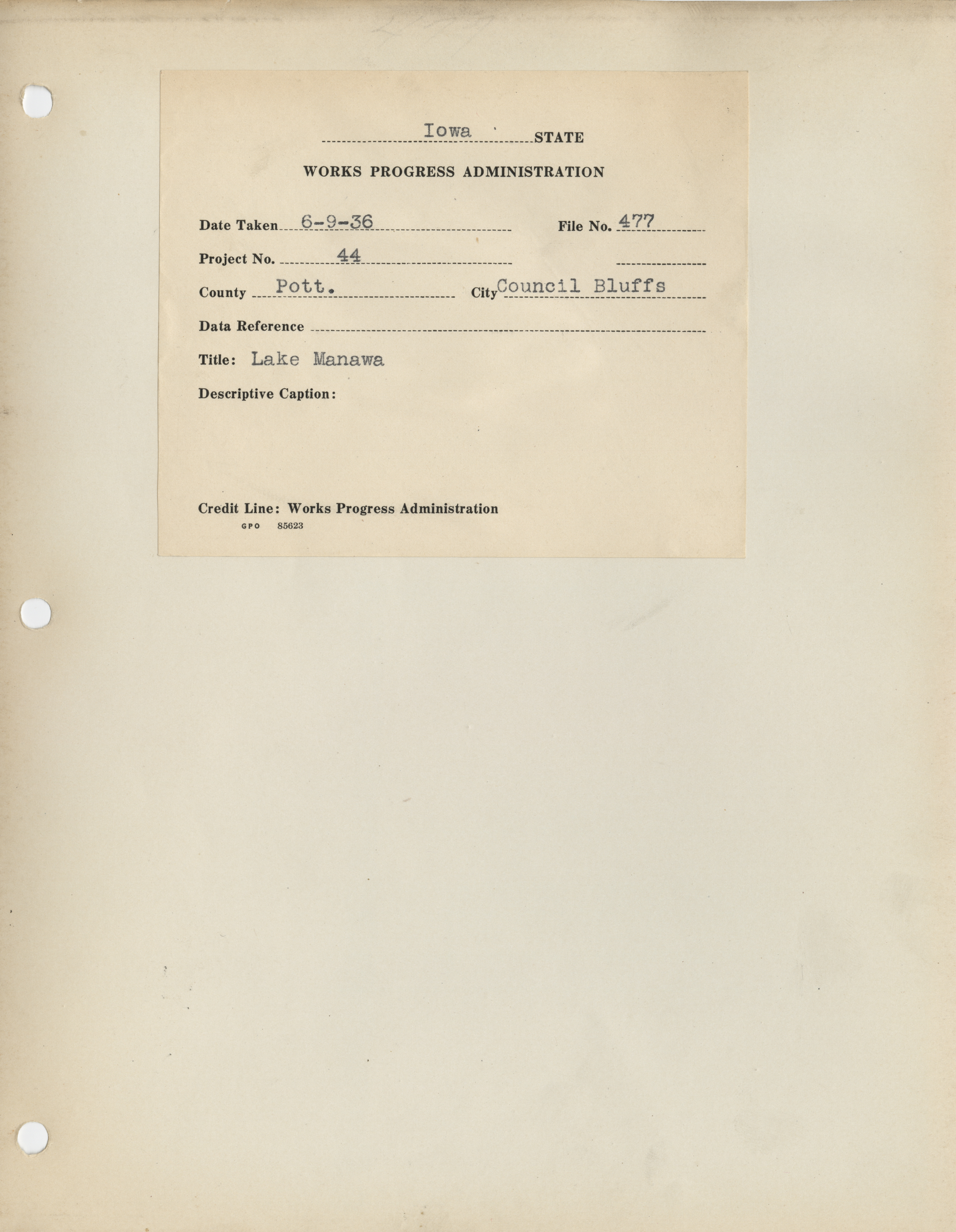 Iowa STATE

WORKS PROGRESS ADMINISTRATION

Date Taken 6-9-36 File No. 477

Project No. 44 ____

County Pott. City Council Bluffs

Data Reference ____

Title: Lake Manawa

Descriptive Caption:

Credit Line: Works Progress Administration
GPO 85623